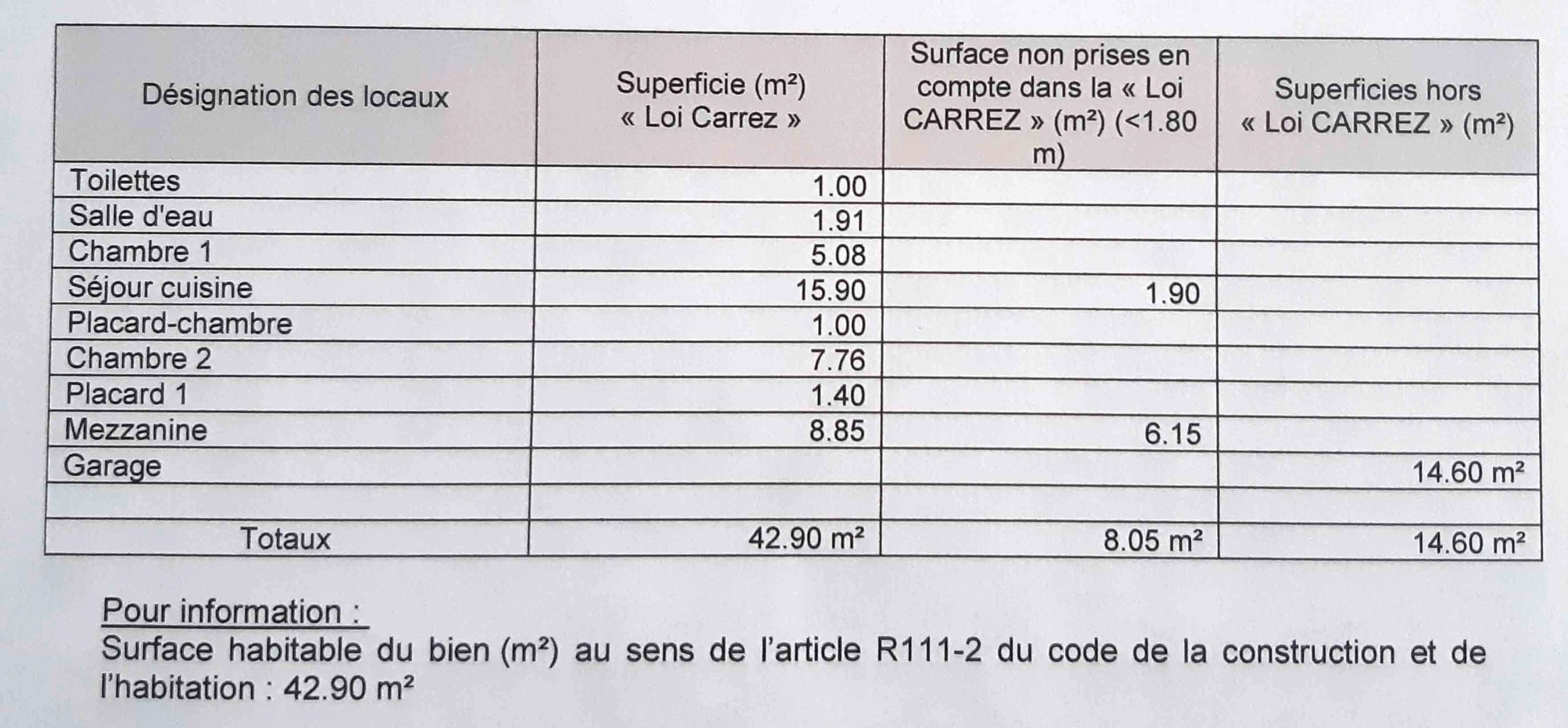 | Désignation des locaux | Superficie (m²) « Loi Carrez » | Surface non prises en compte dans la « Loi CARREZ » (m²) (<1.80 m) | Superficies hors « Loi CARREZ » (m²) |
|---|---|---|---|
| Toilettes | 1.00 | | |
| Salle d'eau | 1.91 | | |
| Chambre 1 | 5.08 | | |
| Séjour cuisine | 15.90 | 1.90 | |
| Placard-chambre | 1.00 | | |
| Chambre 2 | 7.76 | | |
| Placard 1 | 1.40 | | |
| Mezzanine | 8.85 | 6.15 | |
| Garage | | | 14.60 m² |
| | | | |
| Totaux | 42.90 m² | 8.05 m² | 14.60 m² |

Pour information :
Surface habitable du bien (m²) au sens de l'article R111-2 du code de la construction et de l'habitation : 42.90 m²